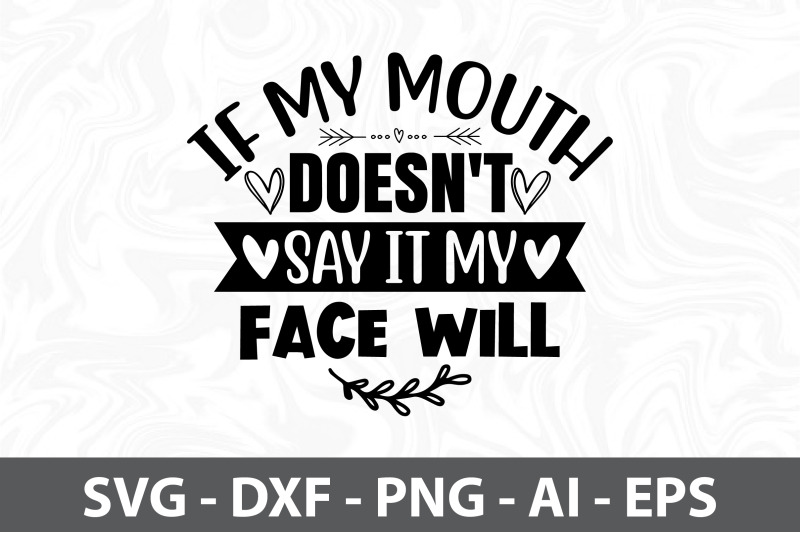 IF MY MOUTH
DOESN'T
SAY IT MY
FACE WILL

SVG - DXF - PNG - AI - EPS